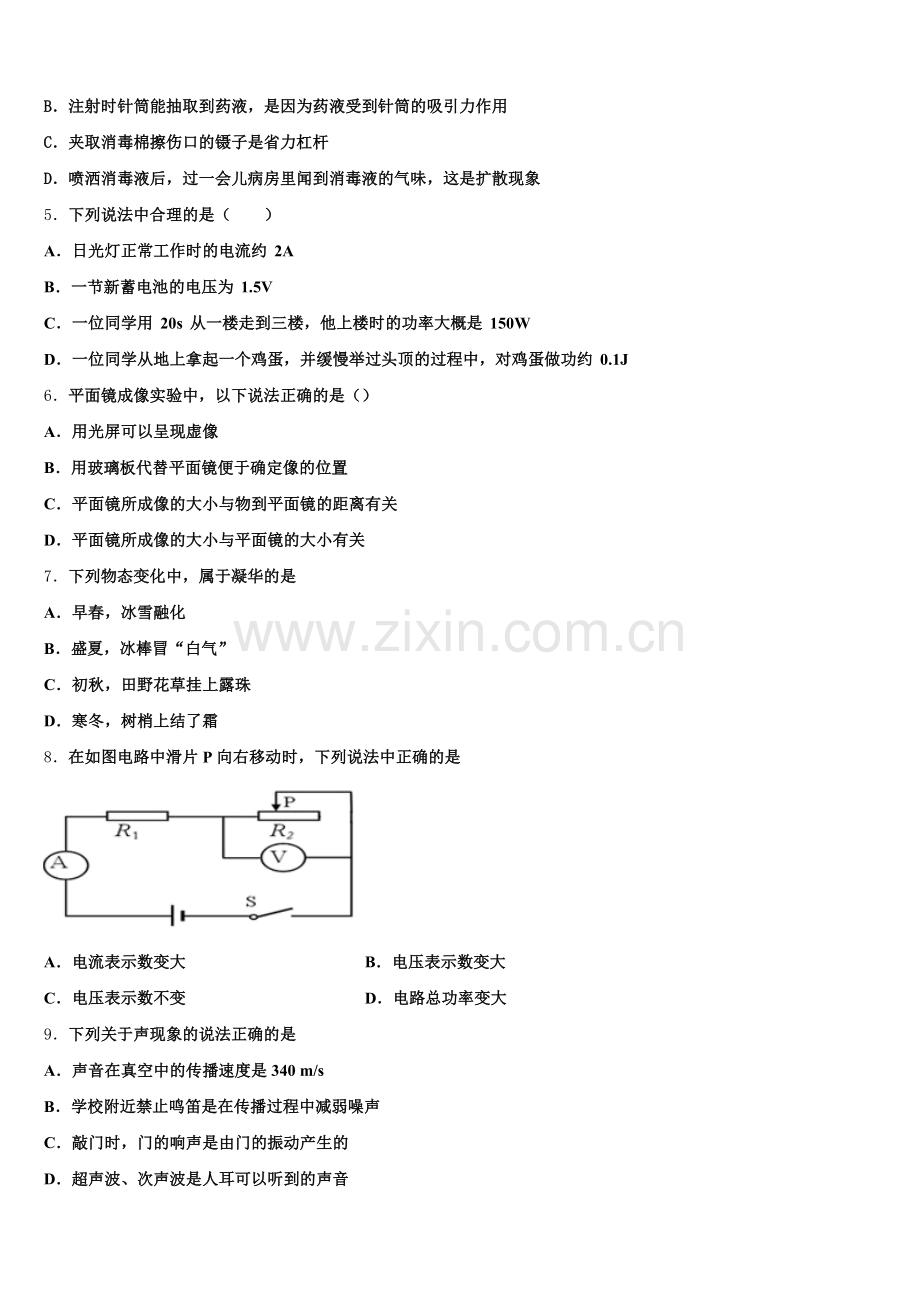 B．注射时针筒能抽取到药液，是因为药液受到针筒的吸引力作用

C．夹取消毒棉擦伤口的镊子是省力杠杆

D．喷洒消毒液后，过一会儿病房里闻到消毒液的气味，这是扩散现象

5．下列说法中合理的是（　　）

A．日光灯正常工作时的电流约 2A

B．一节新蓄电池的电压为 1.5V

C．一位同学用 20s 从一楼走到三楼，他上楼时的功率大概是 150W

D．一位同学从地上拿起一个鸡蛋，并缓慢举过头顶的过程中，对鸡蛋做功约 0.1J

6．平面镜成像实验中，以下说法正确的是（）

A．用光屏可以呈现虚像

B．用玻璃板代替平面镜便于确定像的位置

C．平面镜所成像的大小与物到平面镜的距离有关

D．平面镜所成像的大小与平面镜的大小有关

7．下列物态变化中，属于凝华的是

A．早春，冰雪融化

B．盛夏，冰棒冒“白气”

C．初秋，田野花草挂上露珠

D．寒冬，树梢上结了霜

www.zixin.com.cn

8．在如图电路中滑片 P 向右移动时，下列说法中正确的是

P
$R_1$
$R_2$
A
V
S

A．电流表示数变大

B．电压表示数变大

C．电压表示数不变

D．电路总功率变大

9．下列关于声现象的说法正确的是

A．声音在真空中的传播速度是 340 m/s

B．学校附近禁止鸣笛是在传播过程中减弱噪声

C．敲门时，门的响声是由门的振动产生的

D．超声波、次声波是人耳可以听到的声音